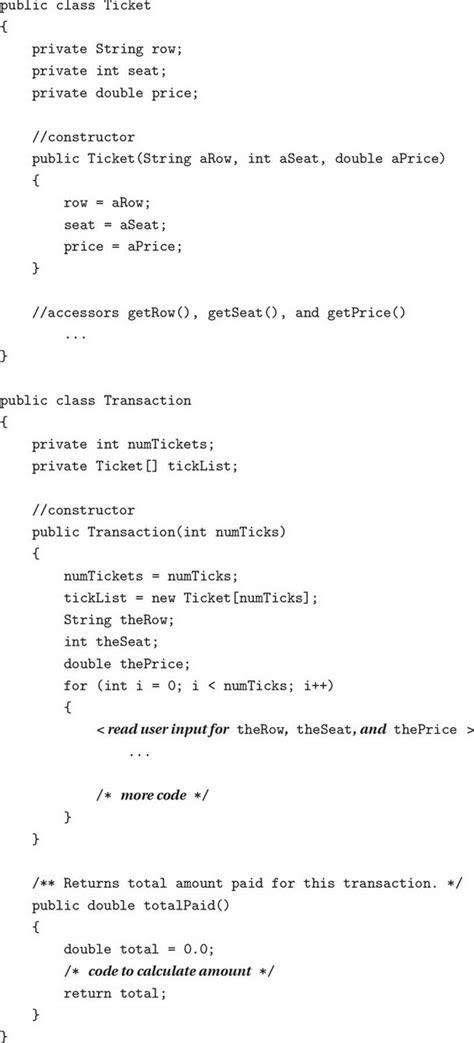 public class Ticket
{
    private String row;
    private int seat;
    private double price;

    //constructor
    public Ticket(String aRow, int aSeat, double aPrice)
    {
        row = aRow;
        seat = aSeat;
        price = aPrice;
    }

    //accessors getRow(), getSeat(), and getPrice()
        ...
}

public class Transaction
{
    private int numTickets;
    private Ticket[] tickList;

    //constructor
    public Transaction(int numTicks)
    {
        numTickets = numTicks;
        tickList = new Ticket[numTicks];
        String theRow;
        int theSeat;
        double thePrice;
        for (int i = 0; i < numTicks; i++)
        {
            < read user input for theRow, theSeat, and thePrice >
                ...

            /* more code */
        }
    }

    /** Returns total amount paid for this transaction. */
    public double totalPaid()
    {
        double total = 0.0;
        /* code to calculate amount */
        return total;
    }
}